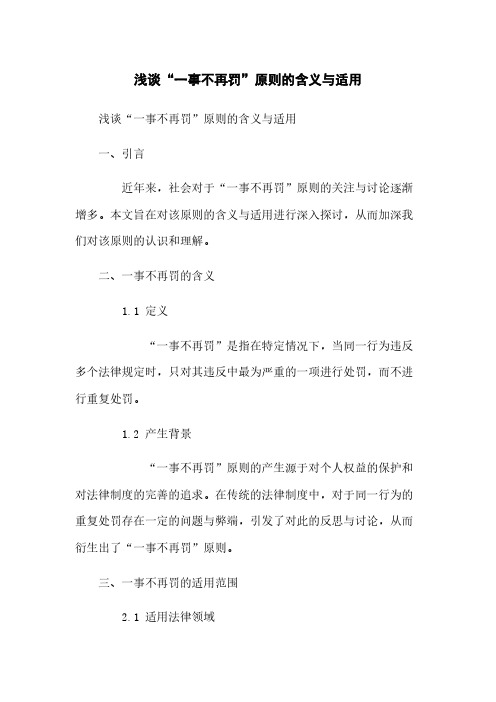 浅谈“一事不再罚”原则的含义与适用

浅谈“一事不再罚”原则的含义与适用

一、引言

近年来，社会对于“一事不再罚”原则的关注与讨论逐渐增多。本文旨在对该原则的含义与适用进行深入探讨，从而加深我们对该原则的认识和理解。

二、一事不再罚的含义

1.1 定义

“一事不再罚”是指在特定情况下，当同一行为违反多个法律规定时，只对其违反中最为严重的一项进行处罚，而不进行重复处罚。

1.2 产生背景

“一事不再罚”原则的产生源于对个人权益的保护和对法律制度的完善的追求。在传统的法律制度中，对于同一行为的重复处罚存在一定的问题与弊端，引发了对此的反思与讨论，从而衍生出了“一事不再罚”原则。

三、一事不再罚的适用范围

2.1 适用法律领域